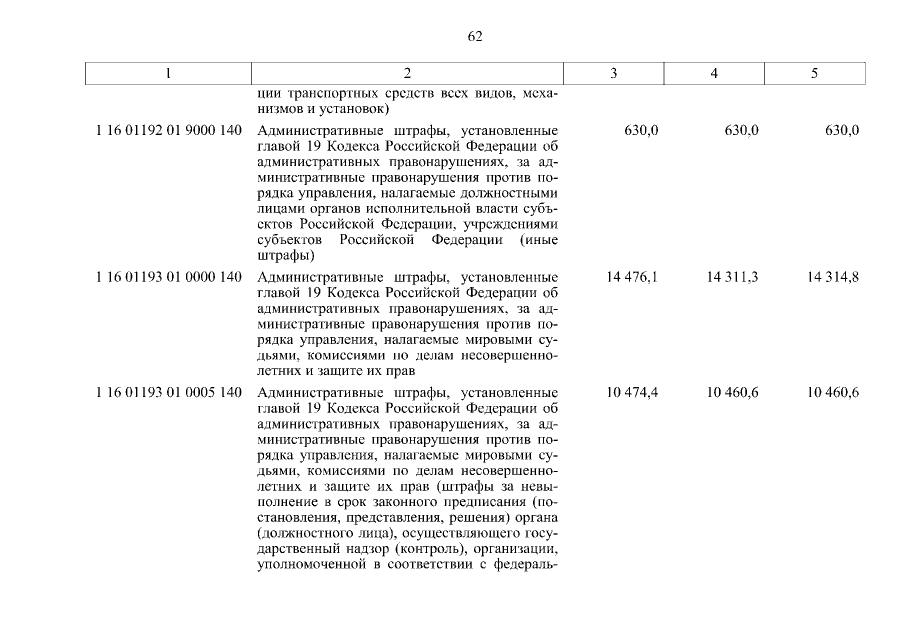 62

| 1 | 2 | 3 | 4 | 5 |
|---|---|---|---|---|
| | ции транспортных средств всех видов, механизмов и установок) | | | |
| 1 16 01192 01 9000 140 | Административные штрафы, установленные главой 19 Кодекса Российской Федерации об административных правонарушениях, за административные правонарушения против порядка управления, налагаемые должностными лицами органов исполнительной власти субъектов Российской Федерации, учреждениями субъектов Российской Федерации (иные штрафы) | 630,0 | 630,0 | 630,0 |
| 1 16 01193 01 0000 140 | Административные штрафы, установленные главой 19 Кодекса Российской Федерации об административных правонарушениях, за административные правонарушения против порядка управления, налагаемые мировыми судьями, комиссиями по делам несовершеннолетних и защите их прав | 14 476,1 | 14 311,3 | 14 314,8 |
| 1 16 01193 01 0005 140 | Административные штрафы, установленные главой 19 Кодекса Российской Федерации об административных правонарушениях, за административные правонарушения против порядка управления, налагаемые мировыми судьями, комиссиями по делам несовершеннолетних и защите их прав (штрафы за невыполнение в срок законного предписания (постановления, представления, решения) органа (должностного лица), осуществляющего государственный надзор (контроль), организации, уполномоченной в соответствии с федераль- | 10 474,4 | 10 460,6 | 10 460,6 |